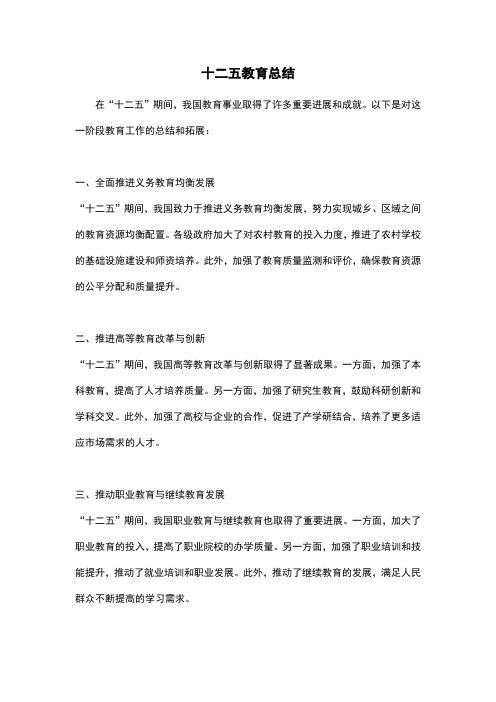 十二五教育总结

在“十二五”期间，我国教育事业取得了许多重要进展和成就。以下是对这一阶段教育工作的总结和拓展：

一、全面推进义务教育均衡发展

“十二五”期间，我国致力于推进义务教育均衡发展，努力实现城乡、区域之间的教育资源均衡配置。各级政府加大了对农村教育的投入力度，推进了农村学校的基础设施建设和师资培养。此外，加强了教育质量监测和评价，确保教育资源的公平分配和质量提升。

二、推进高等教育改革与创新

“十二五”期间，我国高等教育改革与创新取得了显著成果。一方面，加强了本科教育，提高了人才培养质量。另一方面，加强了研究生教育，鼓励科研创新和学科交叉。此外，加强了高校与企业的合作，促进了产学研结合，培养了更多适应市场需求的人才。

三、推动职业教育与继续教育发展

“十二五”期间，我国职业教育与继续教育也取得了重要进展。一方面，加大了职业教育的投入，提高了职业院校的办学质量。另一方面，加强了职业培训和技能提升，推动了就业培训和职业发展。此外，推动了继续教育的发展，满足人民群众不断提高的学习需求。